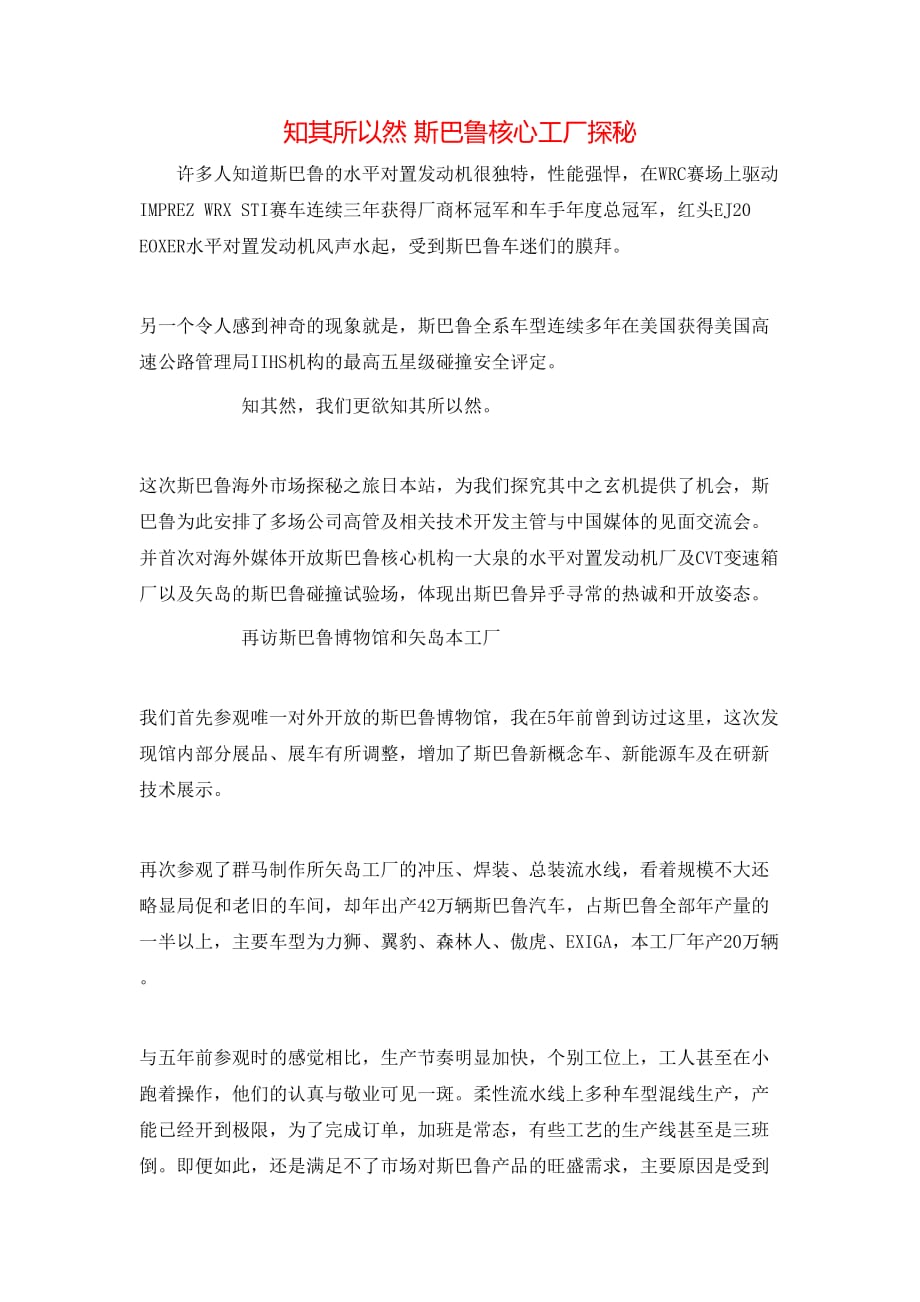 知其所以然 斯巴鲁核心工厂探秘

许多人知道斯巴鲁的水平对置发动机很独特，性能强悍，在WRC赛场上驱动IMPREZ WRX STI赛车连续三年获得厂商杯冠军和车手年度总冠军，红头EJ20 EOXER水平对置发动机风声水起，受到斯巴鲁车迷们的膜拜。

另一个令人感到神奇的现象就是，斯巴鲁全系车型连续多年在美国获得美国高速公路管理局IIHS机构的最高五星级碰撞安全评定。

知其然，我们更欲知其所以然。

这次斯巴鲁海外市场探秘之旅日本站，为我们探究其中之玄机提供了机会，斯巴鲁为此安排了多场公司高管及相关技术开发主管与中国媒体的见面交流会。并首次对海外媒体开放斯巴鲁核心机构一大泉的水平对置发动机厂及CVT变速箱厂以及矢岛的斯巴鲁碰撞试验场，体现出斯巴鲁异乎寻常的热诚和开放姿态。

再访斯巴鲁博物馆和矢岛本工厂

我们首先参观唯一对外开放的斯巴鲁博物馆，我在5年前曾到访过这里，这次发现馆内部分展品、展车有所调整，增加了斯巴鲁新概念车、新能源车及在研新技术展示。

再次参观了群马制作所矢岛工厂的冲压、焊装、总装流水线，看着规模不大还略显局促和老旧的车间，却年出产42万辆斯巴鲁汽车，占斯巴鲁全部年产量的一半以上，主要车型为力狮、翼豹、森林人、傲虎、EXIGA，本工厂年产20万辆。

与五年前参观时的感觉相比，生产节奏明显加快，个别工位上，工人甚至在小跑着操作，他们的认真与敬业可见一斑。柔性流水线上多种车型混线生产，产能已经开到极限，为了完成订单，加班是常态，有些工艺的生产线甚至是三班倒。即便如此，还是满足不了市场对斯巴鲁产品的旺盛需求，主要原因是受到